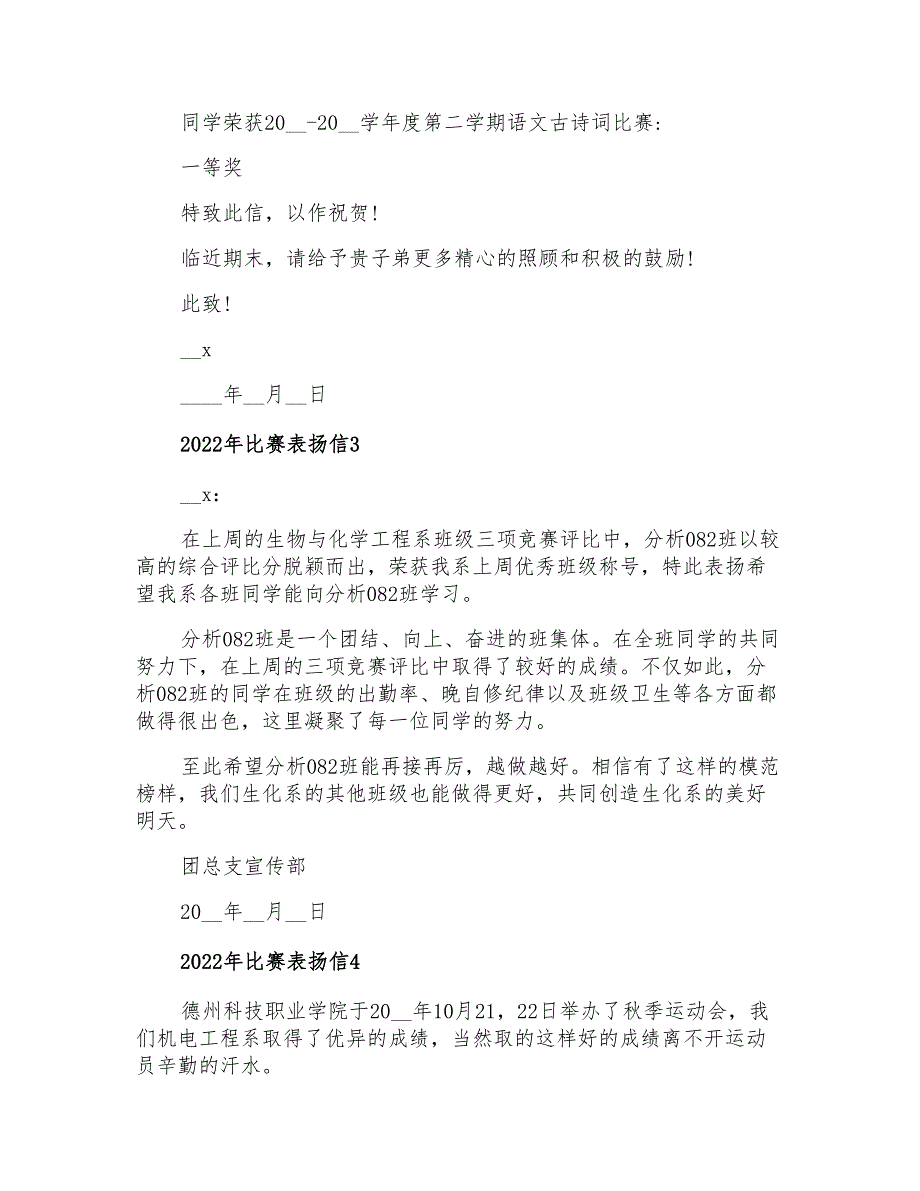 同学荣获20__-20__学年度第二学期语文古诗词比赛:

一等奖

特致此信，以作祝贺！

临近期末，请给予贵子弟更多精心的照顾和积极的鼓励！

此致！

__x

____年__月__日

2022年比赛表扬信3

__x:

在上周的生物与化学工程系班级三项竞赛评比中，分析082班以较高的综合评比分脱颖而出，荣获我系上周优秀班级称号，特此表扬希望我系各班同学能向分析082班学习。

分析082班是一个团结、向上、奋进的班集体。在全班同学的共同努力下，在上周的三项竞赛评比中取得了较好的成绩。不仅如此，分析082班的同学在班级的出勤率、晚自修纪律以及班级卫生等各方面都做得很出色，这里凝聚了每一位同学的努力。

至此希望分析082班能再接再厉，越做越好。相信有了这样的模范榜样，我们生化系的其他班级也能做得更好，共同创造生化系的美好明天。

团总支宣传部

20__年__月__日

2022年比赛表扬信4

德州科技职业学院于20__年10月21，22日举办了秋季运动会，我们机电工程系取得了优异的成绩，当然取的这样好的成绩离不开运动员辛勤的汗水。